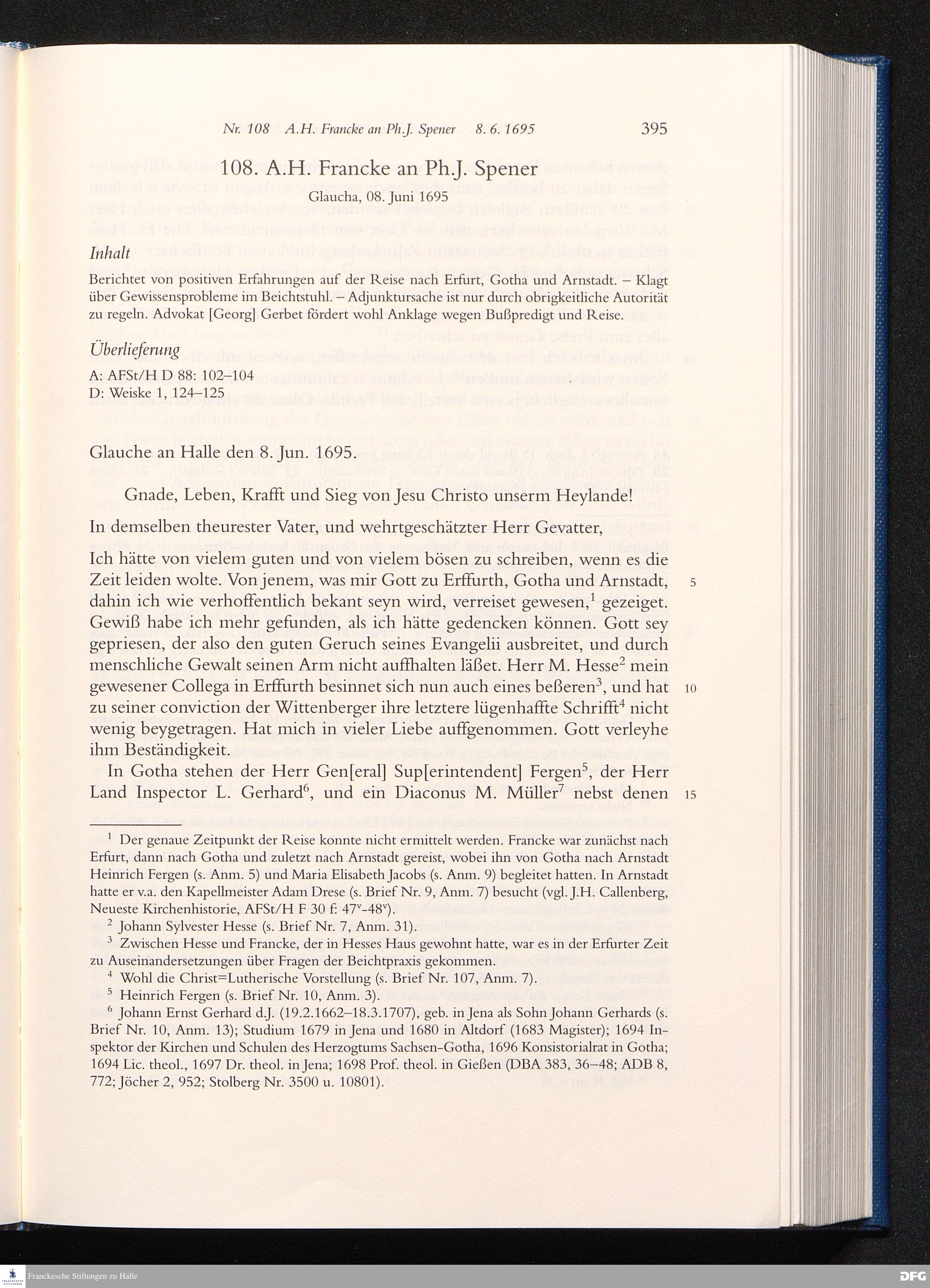 Nr. 108 A.H. Francke an Ph.J. Spener 8. 6. 1695 395

108. A.H. Francke an Ph.J. Spener

Glaucha, 08. Juni 1695

Inhalt

Berichtet von positiven Erfahrungen auf der Reise nach Erfurt, Gotha und Arnstadt. – Klagt über Gewissensprobleme im Beichtstuhl. – Adjunktursache ist nur durch obrigkeitliche Autorität zu regeln. Advokat [Georg] Gerbet fördert wohl Anklage wegen Bußpredigt und Reise.

Überlieferung

A: AFSt/H D 88: 102–104
D: Weiske 1, 124–125

Glauche an Halle den 8. Jun. 1695.

Gnade, Leben, Krafft und Sieg von Jesu Christo unserm Heylande!

In demselben theurester Vater, und wehrtgeschätzter Herr Gevatter,

Ich hätte von vielem guten und von vielem bösen zu schreiben, wenn es die Zeit leiden wolte. Von jenem, was mir Gott zu Erffurth, Gotha und Arnstadt, dahin ich wie verhoffentlich bekant seyn wird, verreiset gewesen,$^1$ gezeiget. Gewiß habe ich mehr gefunden, als ich hätte gedencken können. Gott sey gepriesen, der also den guten Geruch seines Evangelii ausbreitet, und durch menschliche Gewalt seinen Arm nicht auffhalten läßet. Herr M. Hesse$^2$ mein gewesener Collega in Erffurth besinnet sich nun auch eines beßeren$^3$, und hat zu seiner conviction der Wittenberger ihre letztere lügenhaffte Schrifft$^4$ nicht wenig beygetragen. Hat mich in vieler Liebe auffgenommen. Gott verleyhe ihm Beständigkeit.

In Gotha stehen der Herr Gen[eral] Sup[erintendent] Fergen$^5$, der Herr Land Inspector L. Gerhard$^6$, und ein Diaconus M. Müller$^7$ nebst denen

5
10
15

$^1$ Der genaue Zeitpunkt der Reise konnte nicht ermittelt werden. Francke war zunächst nach Erfurt, dann nach Gotha und zuletzt nach Arnstadt gereist, wobei ihn von Gotha nach Arnstadt Heinrich Fergen (s. Anm. 5) und Maria Elisabeth Jacobs (s. Anm. 9) begleitet hatten. In Arnstadt hatte er v.a. den Kapellmeister Adam Drese (s. Brief Nr. 9, Anm. 7) besucht (vgl. J.H. Callenberg, Neueste Kirchenhistorie, AFSt/H F 30 f: 47$^v$–48$^v$).

$^2$ Johann Sylvester Hesse (s. Brief Nr. 7, Anm. 31).

$^3$ Zwischen Hesse und Francke, der in Hesses Haus gewohnt hatte, war es in der Erfurter Zeit zu Auseinandersetzungen über Fragen der Beichtpraxis gekommen.

$^4$ Wohl die Christ=Lutherische Vorstellung (s. Brief Nr. 107, Anm. 7).

$^5$ Heinrich Fergen (s. Brief Nr. 10, Anm. 3).

$^6$ Johann Ernst Gerhard d.J. (19.2.1662–18.3.1707), geb. in Jena als Sohn Johann Gerhards (s. Brief Nr. 10, Anm. 13); Studium 1679 in Jena und 1680 in Altdorf (1683 Magister); 1694 Inspektor der Kirchen und Schulen des Herzogtums Sachsen-Gotha, 1696 Konsistorialrat in Gotha; 1694 Lic. theol., 1697 Dr. theol. in Jena; 1698 Prof. theol. in Gießen (DBA 383, 36–48; ADB 8, 772; Jöcher 2, 952; Stolberg Nr. 3500 u. 10801).

Franckesche Stiftungen zu Halle
DFG